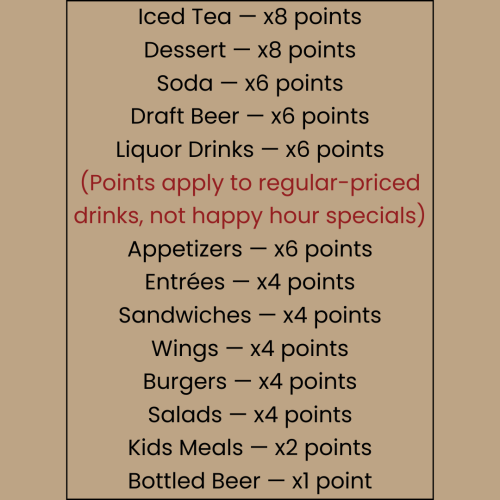 Iced Tea — x8 points
Dessert — x8 points
Soda — x6 points
Draft Beer — x6 points
Liquor Drinks — x6 points
(Points apply to regular-priced drinks, not happy hour specials)
Appetizers — x6 points
Entrées — x4 points
Sandwiches — x4 points
Wings — x4 points
Burgers — x4 points
Salads — x4 points
Kids Meals — x2 points
Bottled Beer — x1 point